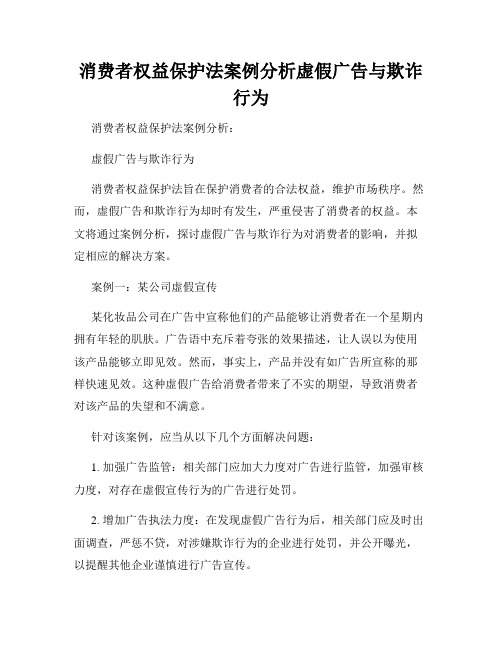 消费者权益保护法案例分析虚假广告与欺诈行为

消费者权益保护法案例分析：

虚假广告与欺诈行为

消费者权益保护法旨在保护消费者的合法权益，维护市场秩序。然而，虚假广告和欺诈行为却时有发生，严重侵害了消费者的权益。本文将通过案例分析，探讨虚假广告与欺诈行为对消费者的影响，并拟定相应的解决方案。

案例一：某公司虚假宣传

某化妆品公司在广告中宣称他们的产品能够让消费者在一个星期内拥有年轻的肌肤。广告语中充斥着夸张的效果描述，让人误以为使用该产品能够立即见效。然而，事实上，产品并没有如广告所宣称的那样快速见效。这种虚假广告给消费者带来了不实的期望，导致消费者对该产品的失望和不满意。

针对该案例，应当从以下几个方面解决问题：

1. 加强广告监管：相关部门应加大力度对广告进行监管，加强审核力度，对存在虚假宣传行为的广告进行处罚。

2. 增加广告执法力度：在发现虚假广告行为后，相关部门应及时出面调查，严惩不贷，对涉嫌欺诈行为的企业进行处罚，并公开曝光，以提醒其他企业谨慎进行广告宣传。